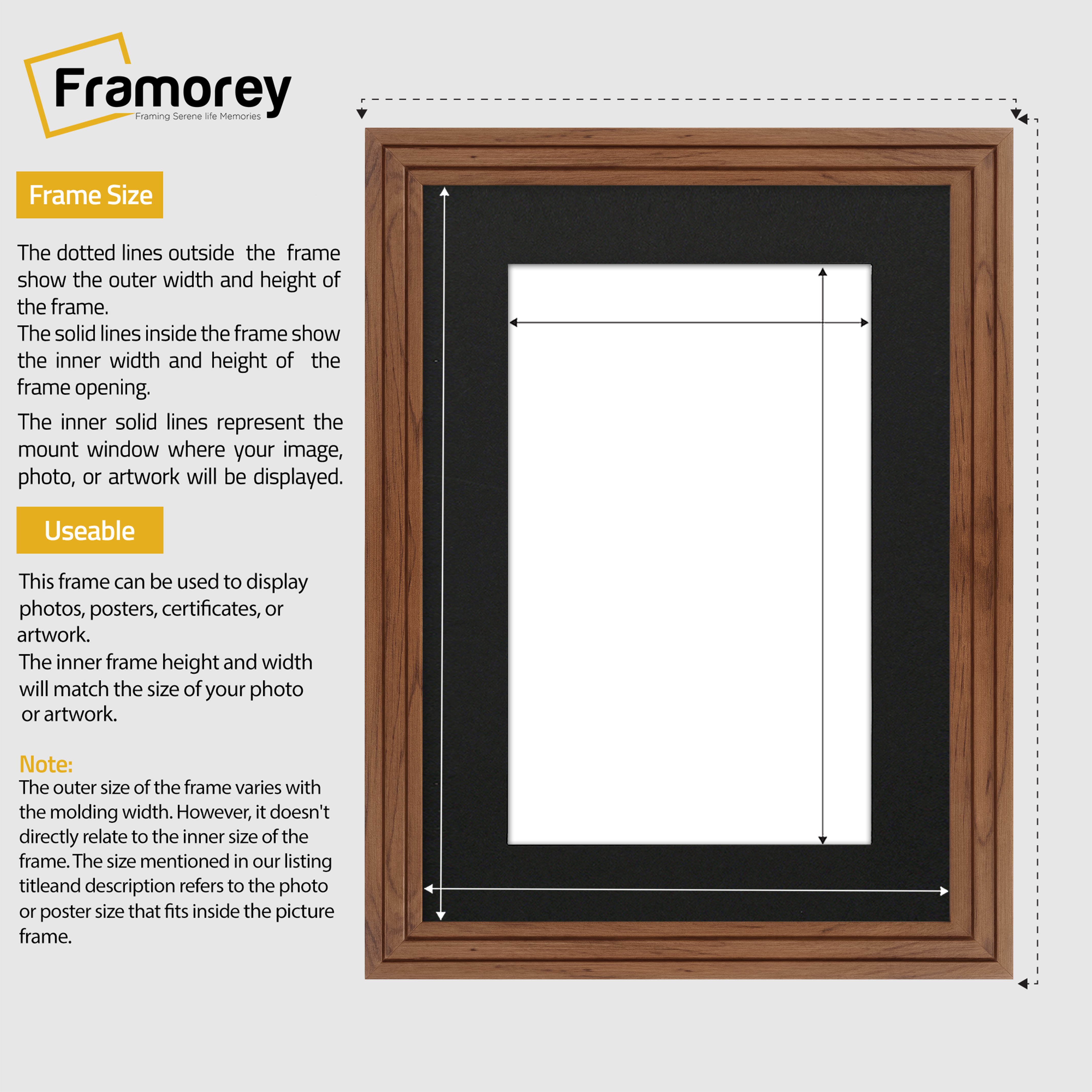 Framorey
Framing Serene life Memories

Frame Size

The dotted lines outside the frame show the outer width and height of the frame.
The solid lines inside the frame show the inner width and height of the frame opening.

The inner solid lines represent the mount window where your image, photo, or artwork will be displayed.

Useable

This frame can be used to display photos, posters, certificates, or artwork.
The inner frame height and width will match the size of your photo or artwork.

Note:
The outer size of the frame varies with the molding width. However, it doesn't directly relate to the inner size of the frame. The size mentioned in our listing titleand description refers to the photo or poster size that fits inside the picture frame.